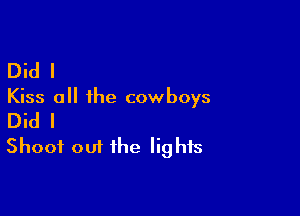 Did I
Kiss all the cowboys
Did I
Shoot out the lights